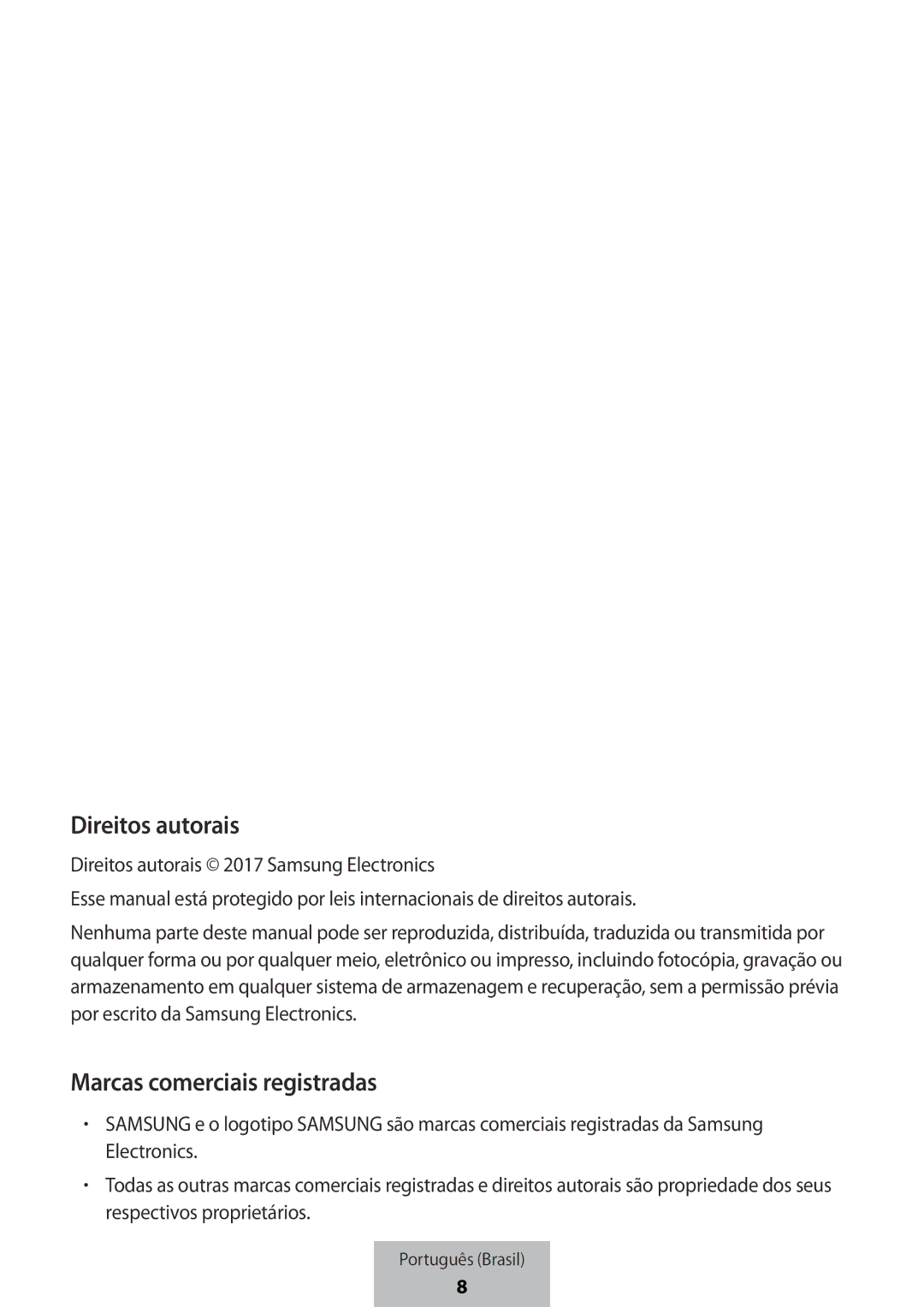 Direitos autorais

Direitos autorais © 2017 Samsung Electronics

Esse manual está protegido por leis internacionais de direitos autorais.

Nenhuma parte deste manual pode ser reproduzida, distribuída, traduzida ou transmitida por qualquer forma ou por qualquer meio, eletrônico ou impresso, incluindo fotocópia, gravação ou armazenamento em qualquer sistema de armazenagem e recuperação, sem a permissão prévia por escrito da Samsung Electronics.

Marcas comerciais registradas

• SAMSUNG e o logotipo SAMSUNG são marcas comerciais registradas da Samsung Electronics.

• Todas as outras marcas comerciais registradas e direitos autorais são propriedade dos seus respectivos proprietários.

Português (Brasil)
8